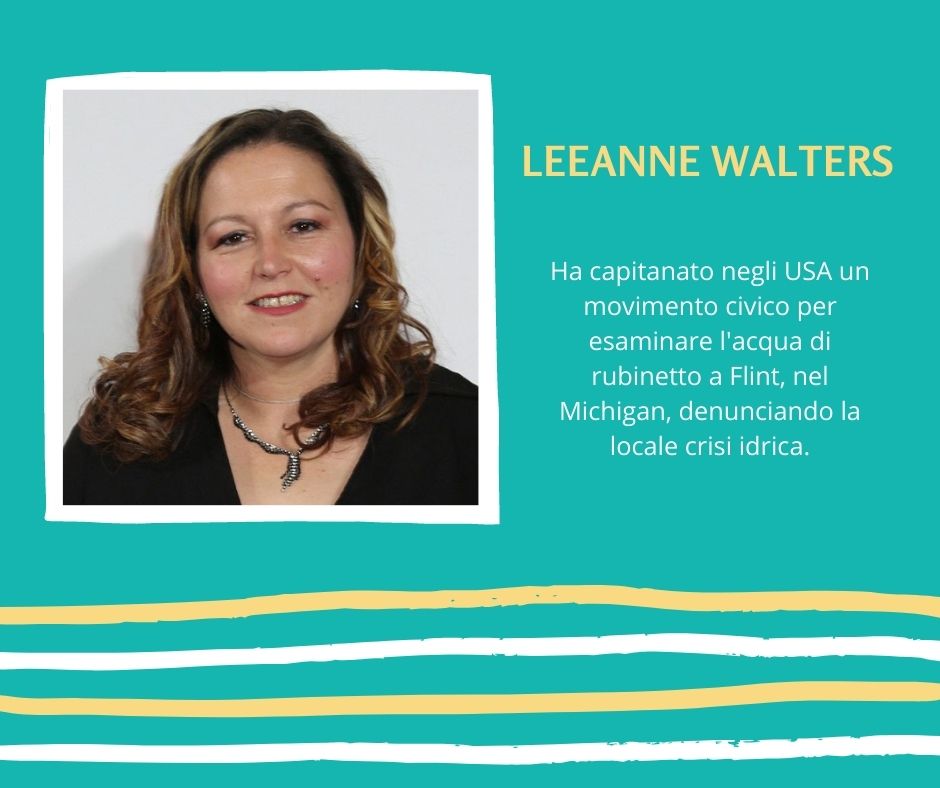 LEEANNE WALTERS

Ha capitanato negli USA un movimento civico per esaminare l'acqua di rubinetto a Flint, nel Michigan, denunciando la locale crisi idrica.